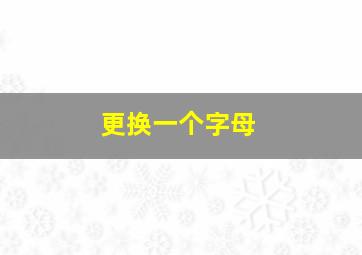 更换一个字母